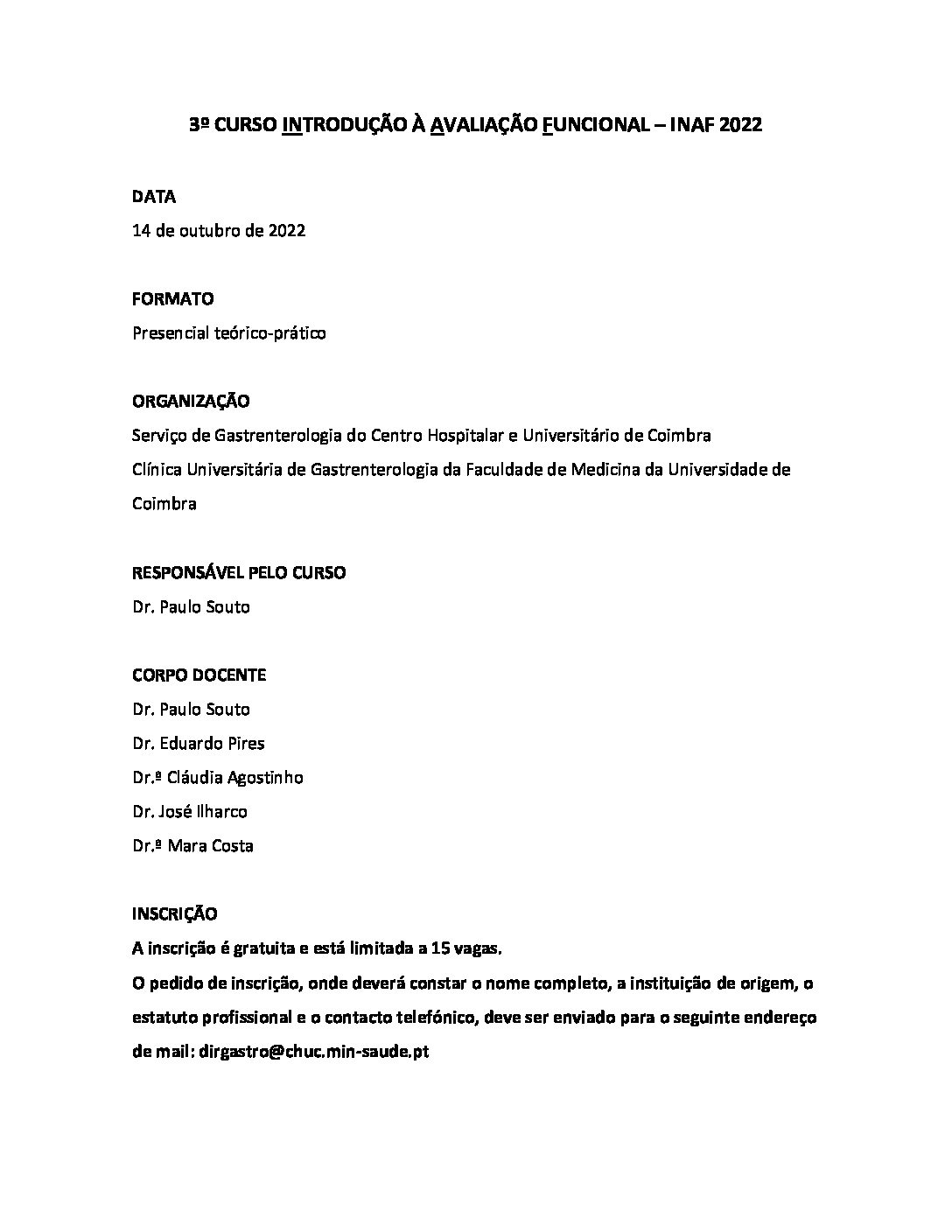 3º CURSO INTRODUÇÃO À AVALIAÇÃO FUNCIONAL – INAF 2022

DATA

14 de outubro de 2022

FORMATO

Presencial teórico-prático

ORGANIZAÇÃO

Serviço de Gastrenterologia do Centro Hospitalar e Universitário de Coimbra

Clínica Universitária de Gastrenterologia da Faculdade de Medicina da Universidade de Coimbra

RESPONSÁVEL PELO CURSO

Dr. Paulo Souto

CORPO DOCENTE

Dr. Paulo Souto

Dr. Eduardo Pires

Dr.ª Cláudia Agostinho

Dr. José Ilharco

Dr.ª Mara Costa

INSCRIÇÃO

A inscrição é gratuita e está limitada a 15 vagas.

O pedido de inscrição, onde deverá constar o nome completo, a instituição de origem, o estatuto profissional e o contacto telefónico, deve ser enviado para o seguinte endereço de mail: dirgastro@chuc.min-saude.pt